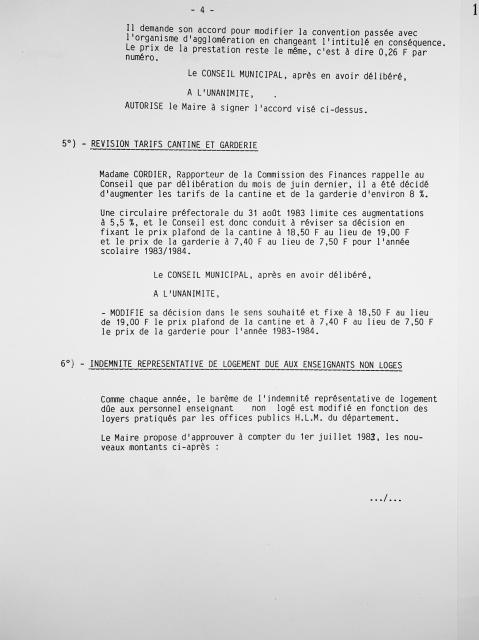 - 4 -

1

Il demande son accord pour modifier la convention passée avec l'organisme d'agglomération en changeant l'intitulé en conséquence. Le prix de la prestation reste le même, c'est à dire 0,26 F par numéro.

Le CONSEIL MUNICIPAL, après en avoir délibéré,

A L'UNANIMITE,

AUTORISE le Maire à signer l'accord visé ci-dessus.

5°) - REVISION TARIFS CANTINE ET GARDERIE

Madame CORDIER, Rapporteur de la Commission des Finances rappelle au Conseil que par délibération du mois de juin dernier, il a été décidé d'augmenter les tarifs de la cantine et de la garderie d'environ 8 %.

Une circulaire préfectorale du 31 août 1983 limite ces augmentations à 5,5 %, et le Conseil est donc conduit à réviser sa décision en fixant le prix plafond de la cantine à 18,50 F au lieu de 19,00 F et le prix de la garderie à 7,40 F au lieu de 7,50 F pour l'année scolaire 1983/1984.

Le CONSEIL MUNICIPAL, après en avoir délibéré,

A L'UNANIMITE,

- MODIFIE sa décision dans le sens souhaité et fixe à 18,50 F au lieu de 19,00 F le prix plafond de la cantine et à 7,40 F au lieu de 7,50 F le prix de la garderie pour l'année 1983-1984.

6°) - INDEMNITE REPRESENTATIVE DE LOGEMENT DUE AUX ENSEIGNANTS NON LOGES

Comme chaque année, le barème de l'indemnité représentative de logement dûe aux personnel enseignant non logé est modifié en fonction des loyers pratiqués par les offices publics H.L.M. du département.

Le Maire propose d'approuver à compter du 1er juillet 1983, les nouveaux montants ci-après :

.../...